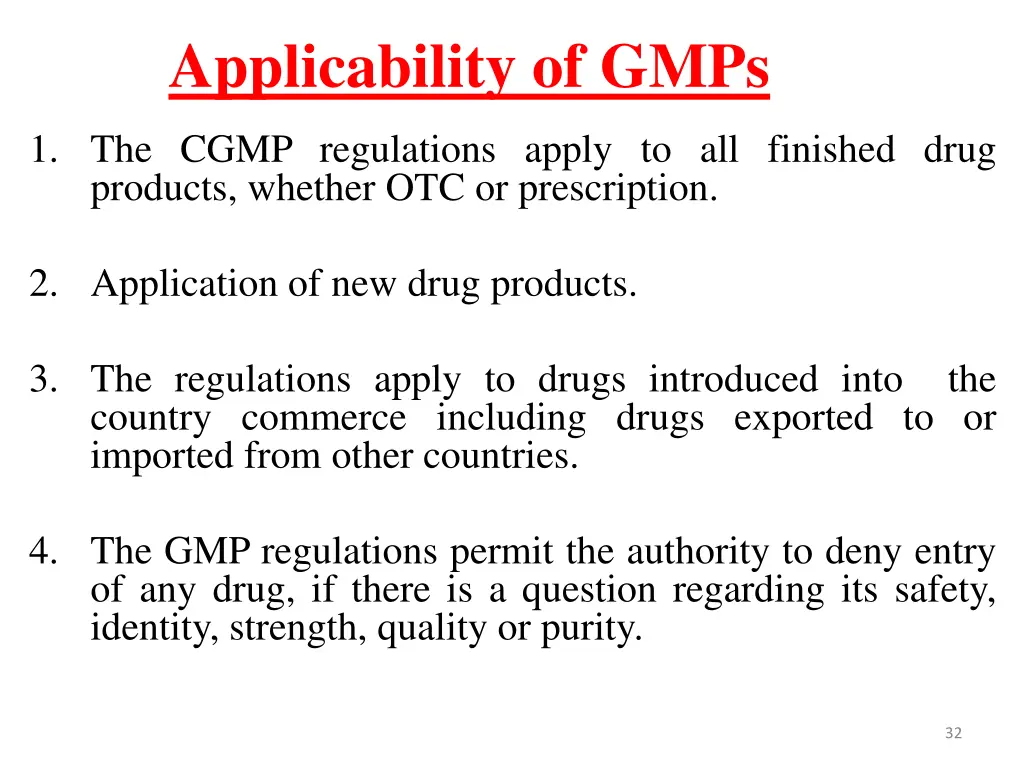 Applicability of GMPs

1. The CGMP regulations apply to all finished drug products, whether OTC or prescription.

2. Application of new drug products.

3. The regulations apply to drugs introduced into the country commerce including drugs exported to or imported from other countries.

4. The GMP regulations permit the authority to deny entry of any drug, if there is a question regarding its safety, identity, strength, quality or purity.

32